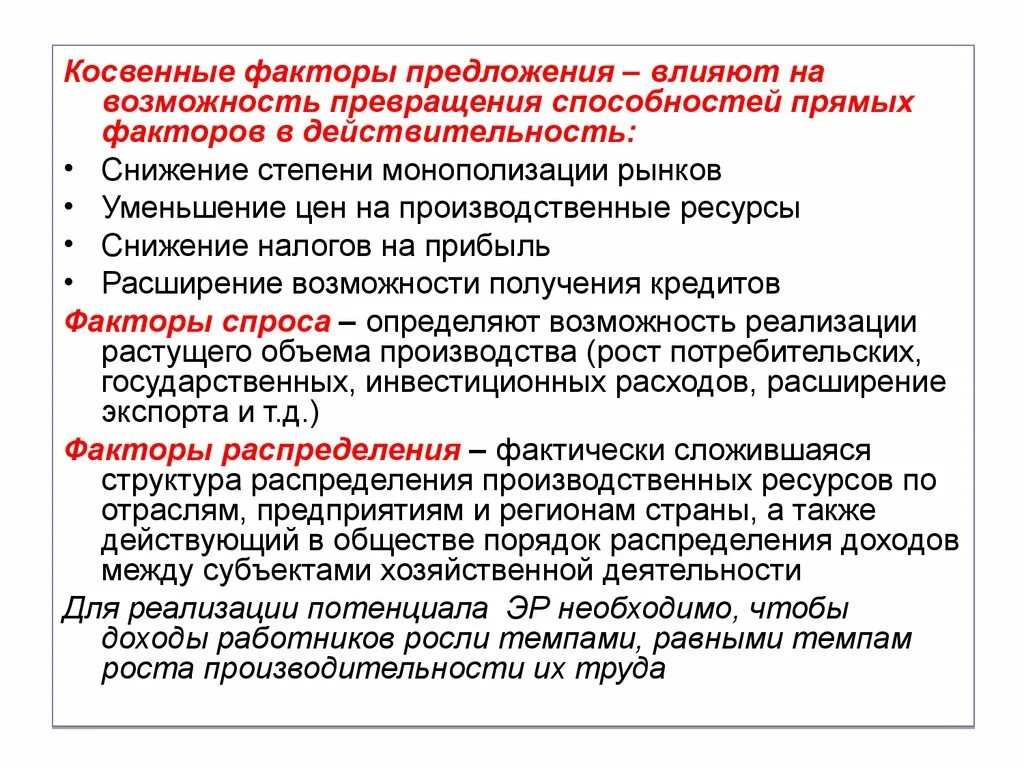 Косвенные факторы предложения – влияют на возможность превращения способностей прямых факторов в действительность:

• Снижение степени монополизации рынков
• Уменьшение цен на производственные ресурсы
• Снижение налогов на прибыль
• Расширение возможности получения кредитов

Факторы спроса – определяют возможность реализации растущего объема производства (рост потребительских, государственных, инвестиционных расходов, расширение экспорта и т.д.)

Факторы распределения – фактически сложившаяся структура распределения производственных ресурсов по отраслям, предприятиям и регионам страны, а также действующий в обществе порядок распределения доходов между субъектами хозяйственной деятельности

Для реализации потенциала ЭР необходимо, чтобы доходы работников росли темпами, равными темпам роста производительности их труда